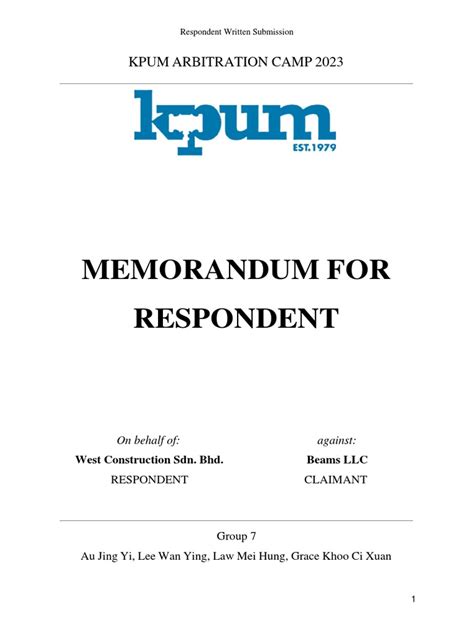 Respondent Written Submission

KPUM ARBITRATION CAMP 2023

kpum
EST.1979

MEMORANDUM FOR RESPONDENT

On behalf of:
West Construction Sdn. Bhd.
RESPONDENT

against:
Beams LLC
CLAIMANT

Group 7
Au Jing Yi, Lee Wan Ying, Law Mei Hung, Grace Khoo Ci Xuan

1